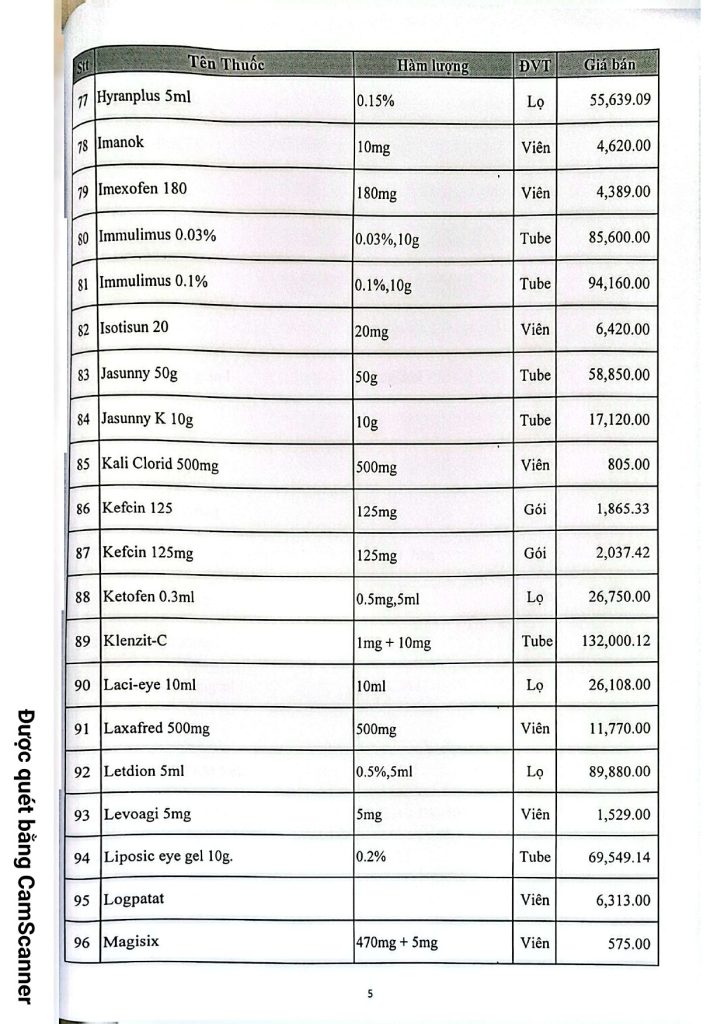 | Stt | Tên Thuốc | Hàm lượng | ĐVT | Giá bán |
|---|---|---|---|---|
| 77 | Hyranplus 5ml | 0.15% | Lọ | 55,639.09 |
| 78 | Imanok | 10mg | Viên | 4,620.00 |
| 79 | Imexofen 180 | 180mg | Viên | 4,389.00 |
| 80 | Immulimus 0.03% | 0.03%,10g | Tube | 85,600.00 |
| 81 | Immulimus 0.1% | 0.1%,10g | Tube | 94,160.00 |
| 82 | Isotisun 20 | 20mg | Viên | 6,420.00 |
| 83 | Jasunny 50g | 50g | Tube | 58,850.00 |
| 84 | Jasunny K 10g | 10g | Tube | 17,120.00 |
| 85 | Kali Clorid 500mg | 500mg | Viên | 805.00 |
| 86 | Kefcin 125 | 125mg | Gói | 1,865.33 |
| 87 | Kefcin 125mg | 125mg | Gói | 2,037.42 |
| 88 | Ketofen 0.3ml | 0.5mg,5ml | Lọ | 26,750.00 |
| 89 | Klenzit-C | 1mg + 10mg | Tube | 132,000.12 |
| 90 | Laci-eye 10ml | 10ml | Lọ | 26,108.00 |
| 91 | Laxafred 500mg | 500mg | Viên | 11,770.00 |
| 92 | Letdion 5ml | 0.5%,5ml | Lọ | 89,880.00 |
| 93 | Levoagi 5mg | 5mg | Viên | 1,529.00 |
| 94 | Liposic eye gel 10g. | 0.2% | Tube | 69,549.14 |
| 95 | Logpatat | | Viên | 6,313.00 |
| 96 | Magisix | 470mg + 5mg | Viên | 575.00 |

5

Được quét bằng CamScanner